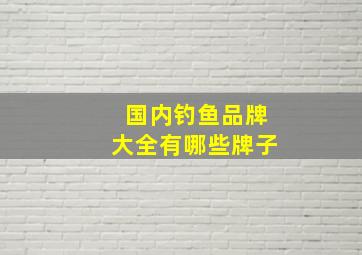 国内钓鱼品牌
大全有哪些牌子